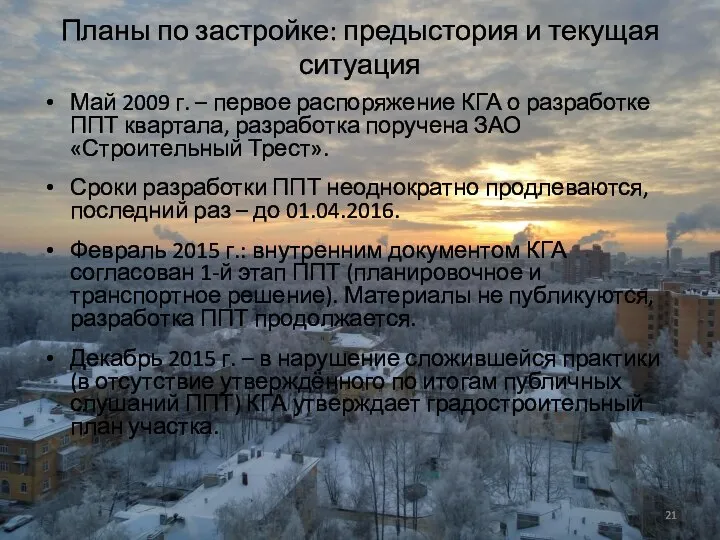 Планы по застройке: предыстория и текущая ситуация

• Май 2009 г. – первое распоряжение КГА о разработке ППТ квартала, разработка поручена ЗАО «Строительный Трест».

• Сроки разработки ППТ неоднократно продлеваются, последний раз – до 01.04.2016.

• Февраль 2015 г.: внутренним документом КГА согласован 1-й этап ППТ (планировочное и транспортное решение). Материалы не публикуются, разработка ППТ продолжается.

• Декабрь 2015 г. – в нарушение сложившейся практики (в отсутствие утверждённого по итогам публичных слушаний ППТ) КГА утверждает градостроительный план участка.

21